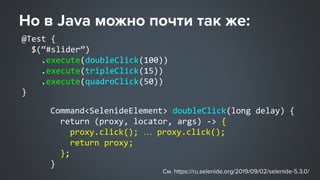 Но в Java можно почти так же:

@Test {
  $("#slider")
    .execute(doubleClick(100))
    .execute(tripleClick(15))
    .execute(quadroClick(50))
}

Command<SelenideElement> doubleClick(long delay) {
  return (proxy, locator, args) -> {
    proxy.click(); ... proxy.click();
    return proxy;
  };
}

См. https://ru.selenide.org/2019/09/02/selenide-5.3.0/